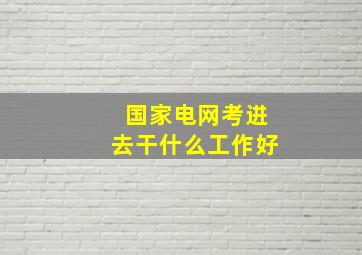 国家电网考进去干什么工作好